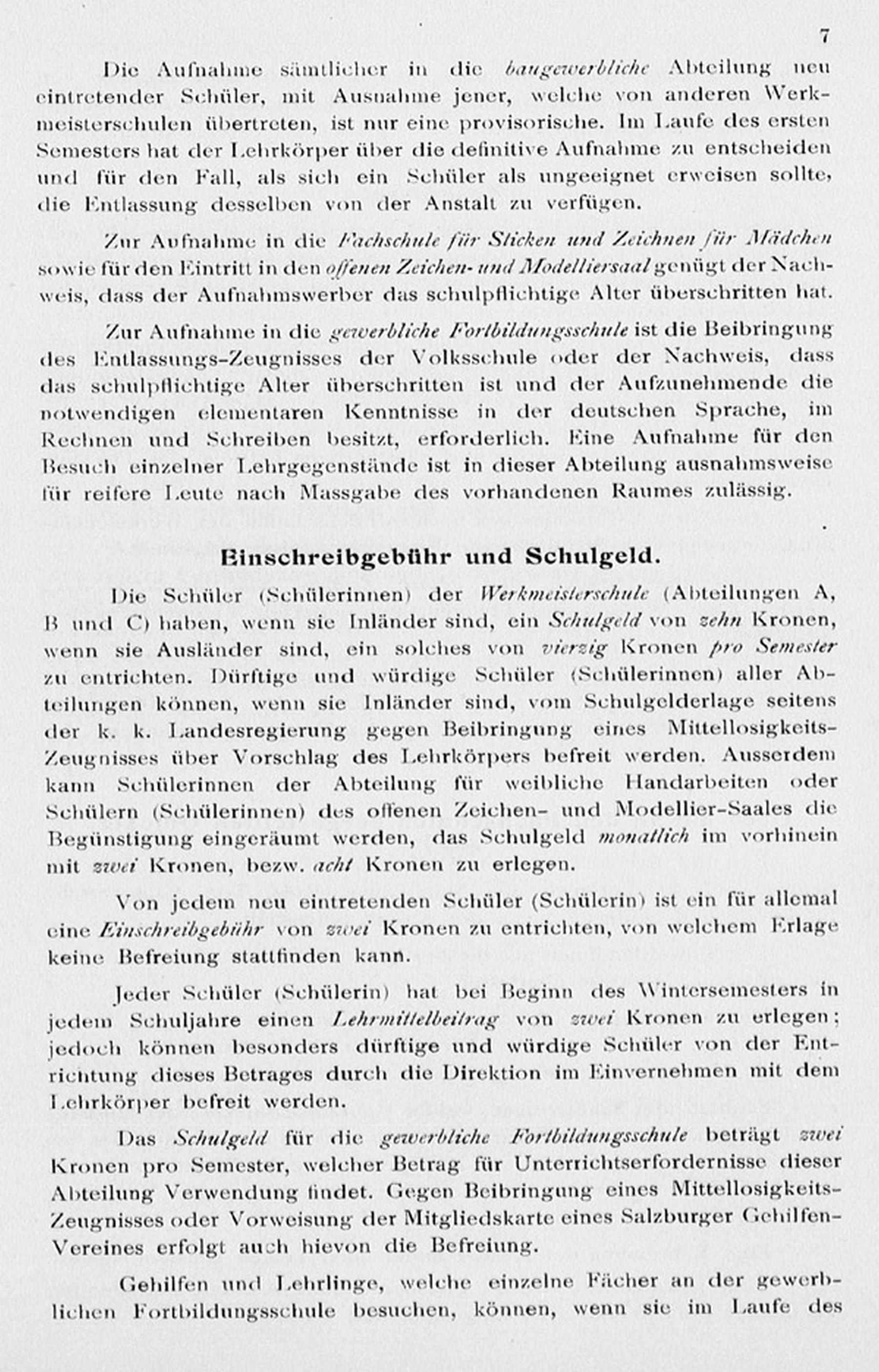 7

Die Aufnahme sämtlicher in die baugewerbliche Abteilung neu eintretender Schüler, mit Ausnahme jener, welche von anderen Werkmeisterschulen übertreten, ist nur eine provisorische. Im Laufe des ersten Semesters hat der Lehrkörper über die definitive Aufnahme zu entscheiden und für den Fall, als sich ein Schüler als ungeeignet erweisen sollte, die Entlassung desselben von der Anstalt zu verfügen.

Zur Aufnahme in die Fachschule für Sticken und Zeichnen für Mädchen sowie für den Eintritt in den offenen Zeichen- und Modelliersaal genügt der Nachweis, dass der Aufnahmswerber das schulpflichtige Alter überschritten hat.

Zur Aufnahme in die gewerbliche Fortbildungsschule ist die Beibringung des Entlassungs-Zeugnisses der Volksschule oder der Nachweis, dass das schulpflichtige Alter überschritten ist und der Aufzunehmende die notwendigen elementaren Kenntnisse in der deutschen Sprache, im Rechnen und Schreiben besitzt, erforderlich. Eine Aufnahme für den Besuch einzelner Lehrgegenstände ist in dieser Abteilung ausnahmsweise für reifere Leute nach Massgabe des vorhandenen Raumes zulässig.

Einschreibgebühr und Schulgeld.

Die Schüler (Schülerinnen) der Werkmeisterschule (Abteilungen A, B und C) haben, wenn sie Inländer sind, ein Schulgeld von zehn Kronen, wenn sie Ausländer sind, ein solches von vierzig Kronen pro Semester zu entrichten. Dürftige und würdige Schüler (Schülerinnen) aller Abteilungen können, wenn sie Inländer sind, vom Schulgelderlage seitens der k. k. Landesregierung gegen Beibringung eines Mittellosigkeits-Zeugnisses über Vorschlag des Lehrkörpers befreit werden. Ausserdem kann Schülerinnen der Abteilung für weibliche Handarbeiten oder Schülern (Schülerinnen) des offenen Zeichen- und Modellier-Saales die Begünstigung eingeräumt werden, das Schulgeld monatlich im vorhinein mit zwei Kronen, bezw. acht Kronen zu erlegen.

Von jedem neu eintretenden Schüler (Schülerin) ist ein für allemal eine Einschreibgebühr von zwei Kronen zu entrichten, von welchem Erlage keine Befreiung stattfinden kann.

Jeder Schüler (Schülerin) hat bei Beginn des Wintersemesters in jedem Schuljahre einen Lehrmittelbeitrag von zwei Kronen zu erlegen; jedoch können besonders dürftige und würdige Schüler von der Entrichtung dieses Betrages durch die Direktion im Einvernehmen mit dem Lehrkörper befreit werden.

Das Schulgeld für die gewerbliche Fortbildungsschule beträgt zwei Kronen pro Semester, welcher Betrag für Unterrichtserfordernisse dieser Abteilung Verwendung findet. Gegen Beibringung eines Mittellosigkeits-Zeugnisses oder Vorweisung der Mitgliedskarte eines Salzburger Gehilfen-Vereines erfolgt auch hievon die Befreiung.

Gehilfen und Lehrlinge, welche einzelne Fächer an der gewerblichen Fortbildungsschule besuchen, können, wenn sie im Laufe des